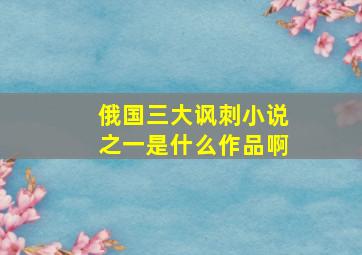 俄国三大讽刺小说之一是什么作品啊